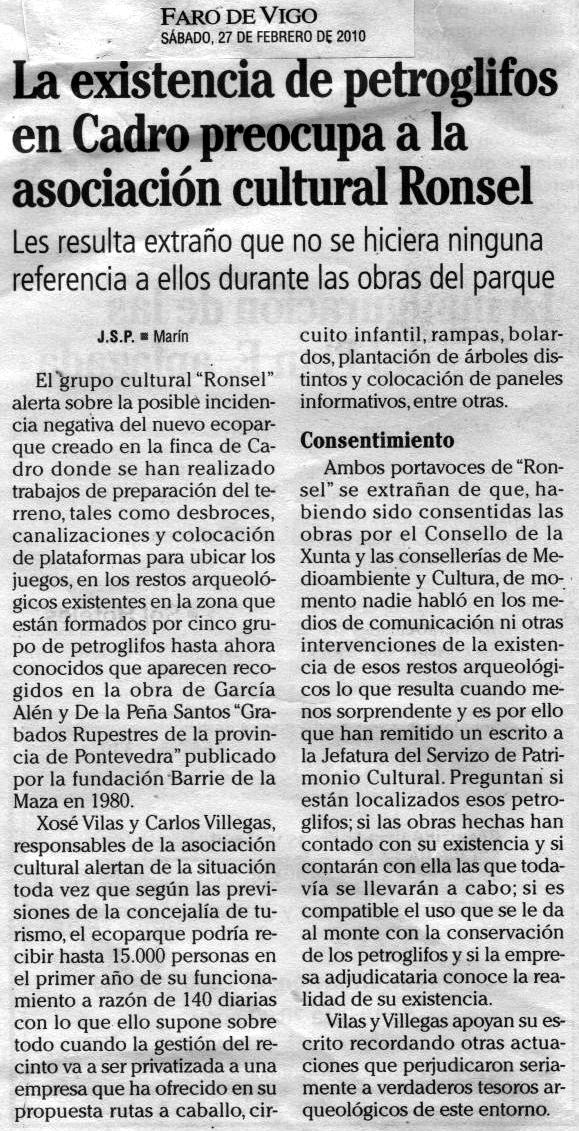 FARO DE VIGO
SÁBADO, 27 DE FEBRERO DE 2010

La existencia de petroglifos en Cadro preocupa a la asociación cultural Ronsel

Les resulta extraño que no se hiciera ninguna referencia a ellos durante las obras del parque

J.S.P. ■ Marín

El grupo cultural "Ronsel" alerta sobre la posible incidencia negativa del nuevo ecoparque creado en la finca de Cadro donde se han realizado trabajos de preparación del terreno, tales como desbroces, canalizaciones y colocación de plataformas para ubicar los juegos, en los restos arqueológicos existentes en la zona que están formados por cinco grupo de petroglifos hasta ahora conocidos que aparecen recogidos en la obra de García Alén y De la Peña Santos "Grabados Rupestres de la provincia de Pontevedra" publicado por la fundación Barrie de la Maza en 1980.

Xosé Vilas y Carlos Villegas, responsables de la asociación cultural alertan de la situación toda vez que según las previsiones de la concejalía de turismo, el ecoparque podría recibir hasta 15.000 personas en el primer año de su funcionamiento a razón de 140 diarias con lo que ello supone sobre todo cuando la gestión del recinto va a ser privatizada a una empresa que ha ofrecido en su propuesta rutas a caballo, circuito infantil, rampas, bolardos, plantación de árboles distintos y colocación de paneles informativos, entre otras.

Consentimiento

Ambos portavoces de "Ronsel" se extrañan de que, habiendo sido consentidas las obras por el Consello de la Xunta y las consellerías de Medioambiente y Cultura, de momento nadie habló en los medios de comunicación ni otras intervenciones de la existencia de esos restos arqueológicos lo que resulta cuando menos sorprendente y es por ello que han remitido un escrito a la Jefatura del Servizo de Patrimonio Cultural. Preguntan si están localizados esos petroglifos; si las obras hechas han contado con su existencia y si contarán con ella las que todavía se llevarán a cabo; si es compatible el uso que se le da al monte con la conservación de los petroglifos y si la empresa adjudicataria conoce la realidad de su existencia.

Vilas y Villegas apoyan su escrito recordando otras actuaciones que perjudicaron seriamente a verdaderos tesoros arqueológicos de este entorno.